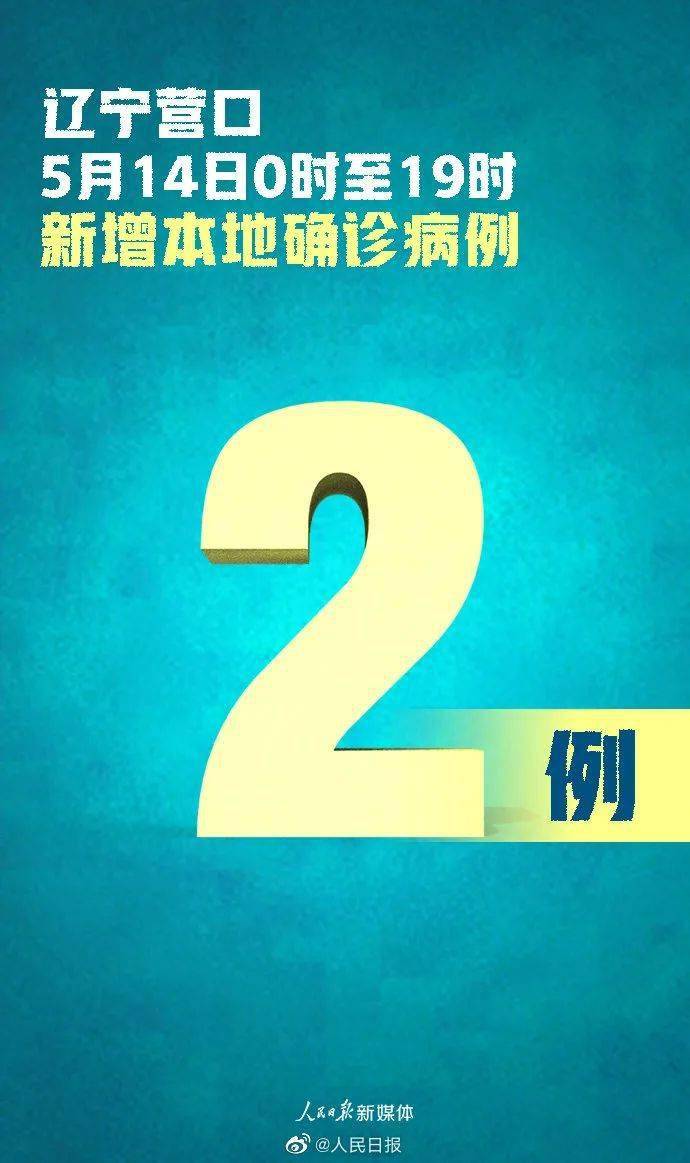 辽宁营口
5月14日0时至19时
新增本地确诊病例

2

例

人民日报新媒体
@人民日报